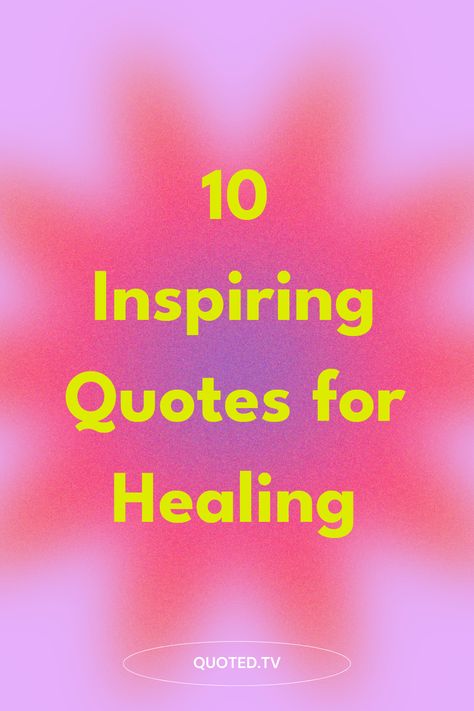 10
Inspiring
Quotes for
Healing

QUOTED.TV